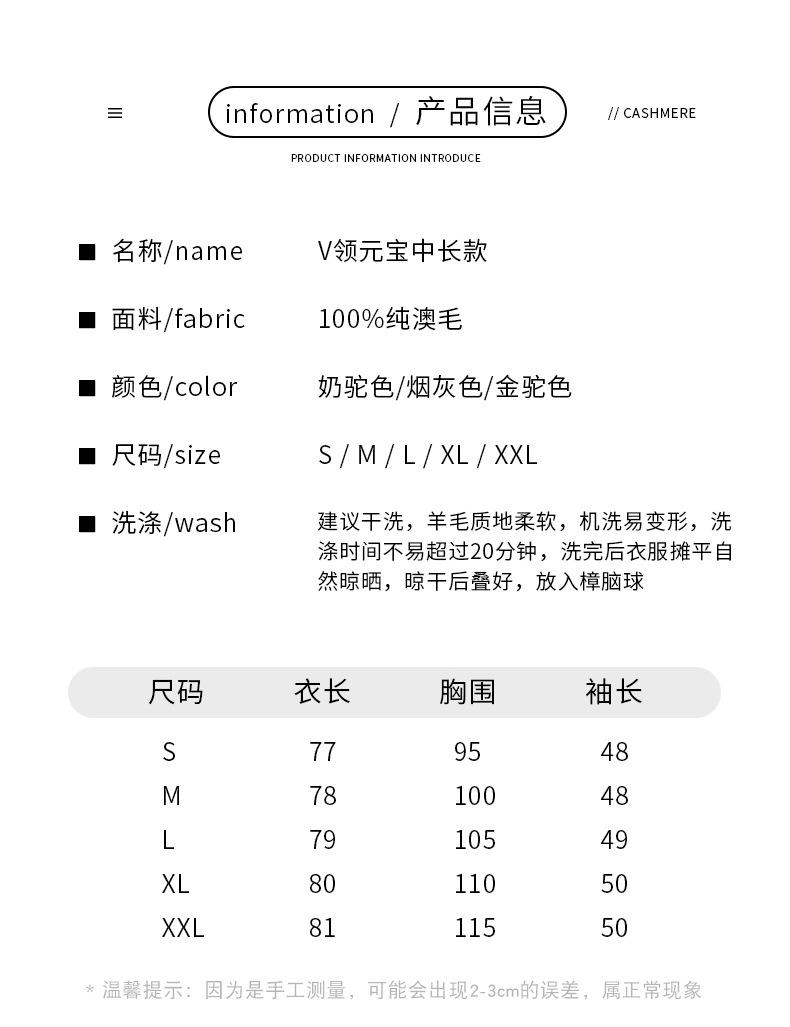 ≡ information / 产品信息 // CASHMERE

PRODUCT INFORMATION INTRODUCE

■ 名称/name V领元宝中长款

■ 面料/fabric 100%纯澳毛

■ 颜色/color 奶驼色/烟灰色/金驼色

■ 尺码/size S / M / L / XL / XXL

■ 洗涤/wash 建议干洗，羊毛质地柔软，机洗易变形，洗涤时间不易超过20分钟，洗完后衣服摊平自然晾晒，晾干后叠好，放入樟脑球

| 尺码 | 衣长 | 胸围 | 袖长 |
|---|---|---|---|
| S | 77 | 95 | 48 |
| M | 78 | 100 | 48 |
| L | 79 | 105 | 49 |
| XL | 80 | 110 | 50 |
| XXL | 81 | 115 | 50 |

* 温馨提示：因为是手工测量，可能会出现2-3cm的误差，属正常现象